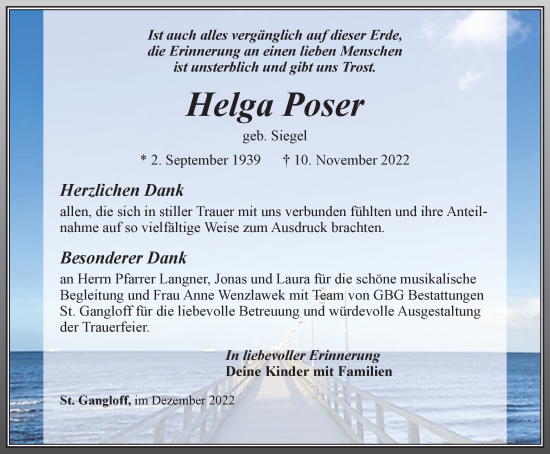 Ist auch alles vergänglich auf dieser Erde,
die Erinnerung an einen lieben Menschen
ist unsterblich und gibt uns Trost.

Helga Poser

geb. Siegel

* 2. September 1939 † 10. November 2022

Herzlichen Dank

allen, die sich in stiller Trauer mit uns verbunden fühlten und ihre Anteilnahme auf so vielfältige Weise zum Ausdruck brachten.

Besonderer Dank

an Herrn Pfarrer Langner, Jonas und Laura für die schöne musikalische Begleitung und Frau Anne Wenzlawek mit Team von GBG Bestattungen St. Gangloff für die liebevolle Betreuung und würdevolle Ausgestaltung der Trauerfeier.

In liebevoller Erinnerung
Deine Kinder mit Familien

St. Gangloff, im Dezember 2022